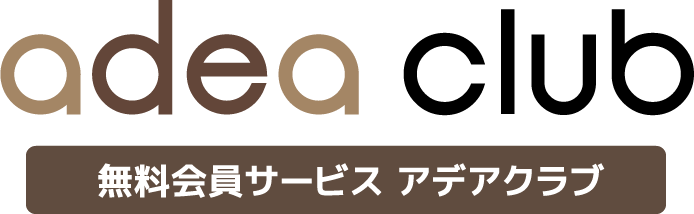 adea club

無料会員サービス アデアクラブ